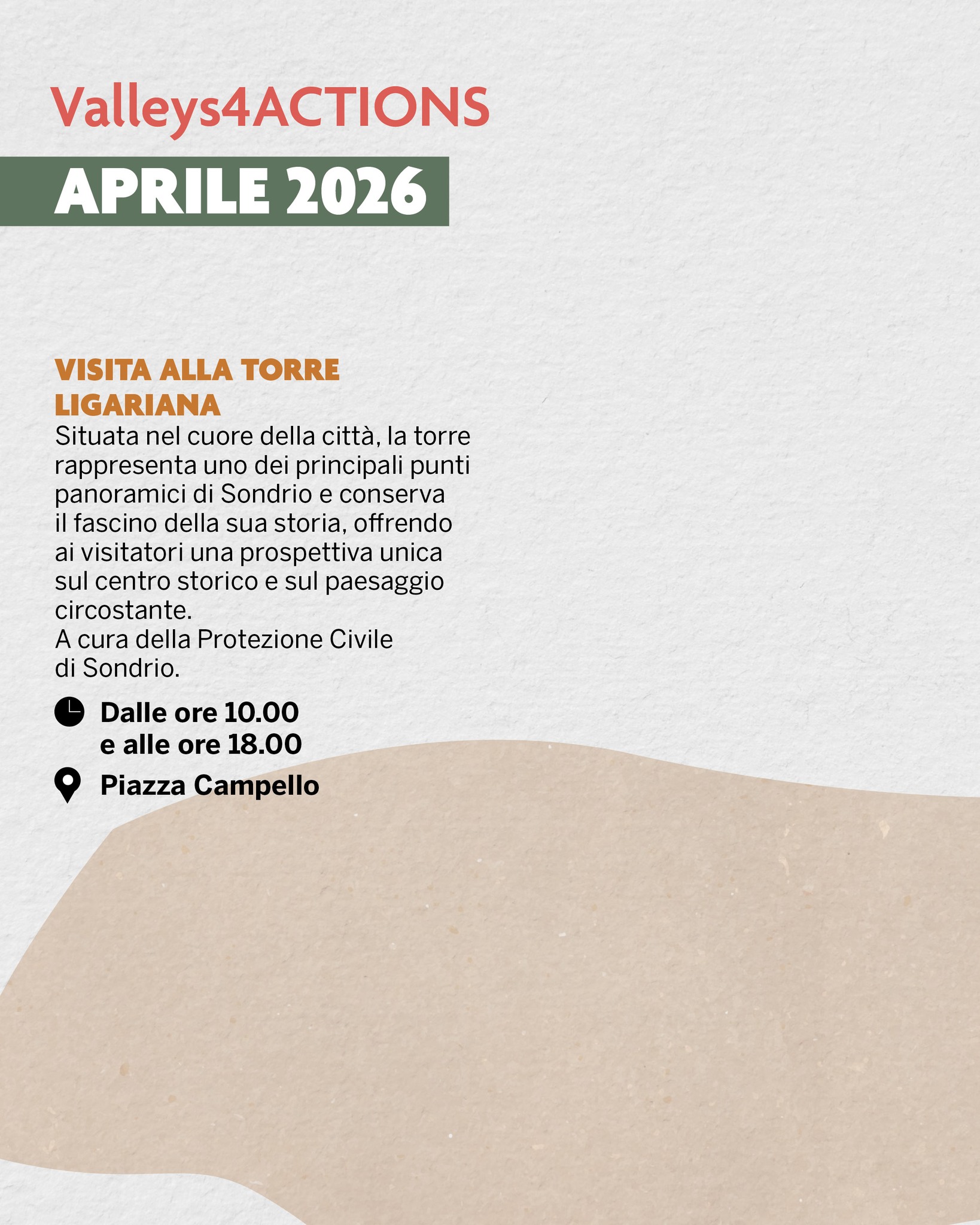 Valleys4ACTIONS

APRILE 2026

VISITA ALLA TORRE LIGARIANA

Situata nel cuore della città, la torre rappresenta uno dei principali punti panoramici di Sondrio e conserva il fascino della sua storia, offrendo ai visitatori una prospettiva unica sul centro storico e sul paesaggio circostante.
A cura della Protezione Civile di Sondrio.

Dalle ore 10.00
e alle ore 18.00

Piazza Campello